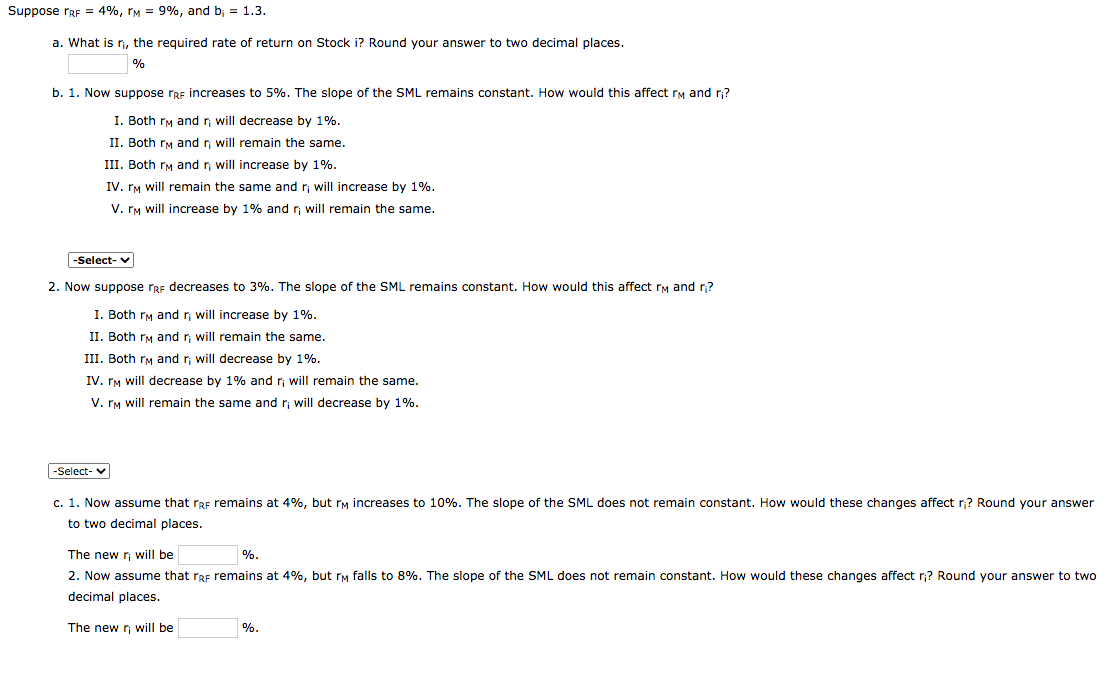 Suppose $r_{RF}$ = 4%, $r_M$ = 9%, and $b_i$ = 1.3.

a. What is $r_i$, the required rate of return on Stock i? Round your answer to two decimal places.

%

b. 1. Now suppose $r_{RF}$ increases to 5%. The slope of the SML remains constant. How would this affect $r_M$ and $r_i$?

I. Both $r_M$ and $r_i$ will decrease by 1%.
II. Both $r_M$ and $r_i$ will remain the same.
III. Both $r_M$ and $r_i$ will increase by 1%.
IV. $r_M$ will remain the same and $r_i$ will increase by 1%.
V. $r_M$ will increase by 1% and $r_i$ will remain the same.

-Select-

2. Now suppose $r_{RF}$ decreases to 3%. The slope of the SML remains constant. How would this affect $r_M$ and $r_i$?

I. Both $r_M$ and $r_i$ will increase by 1%.
II. Both $r_M$ and $r_i$ will remain the same.
III. Both $r_M$ and $r_i$ will decrease by 1%.
IV. $r_M$ will decrease by 1% and $r_i$ will remain the same.
V. $r_M$ will remain the same and $r_i$ will decrease by 1%.

-Select-

c. 1. Now assume that $r_{RF}$ remains at 4%, but $r_M$ increases to 10%. The slope of the SML does not remain constant. How would these changes affect $r_i$? Round your answer to two decimal places.

The new $r_i$ will be %.

2. Now assume that $r_{RF}$ remains at 4%, but $r_M$ falls to 8%. The slope of the SML does not remain constant. How would these changes affect $r_i$? Round your answer to two decimal places.

The new $r_i$ will be %.